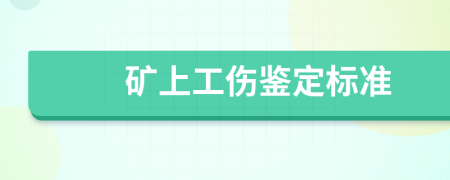 矿上工伤鉴定标准